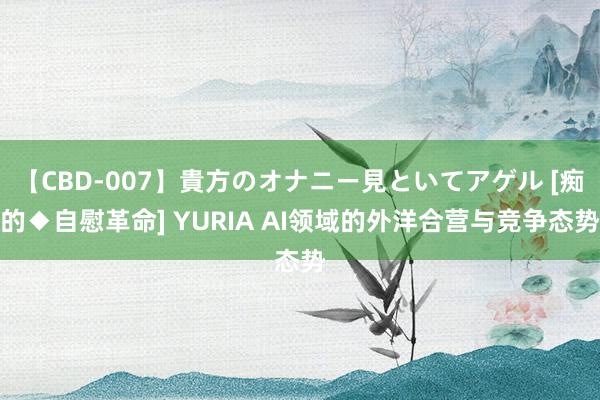 【CBD-007】貴方のオナニー見といてアゲル [痴的◆自慰革命] YURIA AI领域的外洋合营与竞争态势态势